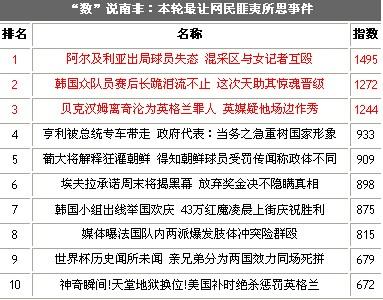 “数”说南非：本轮最让网民匪夷所思事件

| 排名 | 名称 | 指数 |
|---|---|---|
| 1 | 阿尔及利亚出局球员失态 混采区与女记者互殴 | 1495 |
| 2 | 韩国众队员赛后长跪泪流不止 这次天助其惊魂晋级 | 1272 |
| 3 | 贝克汉姆离奇沦为英格兰罪人 英媒疑他场边作秀 | 1244 |
| 4 | 亨利被总统专车带走 政府代表：当务之急重树国家形象 | 933 |
| 5 | 葡大将解释狂灌朝鲜 得知朝鲜球员受罚传闻称政体不同 | 909 |
| 6 | 埃夫拉承诺周末将揭黑幕 放弃奖金决不隐瞒真相 | 898 |
| 7 | 韩国小组出线举国欢庆 43万红魔凌晨上街庆祝胜利 | 875 |
| 8 | 媒体曝法国队内两派爆发肢体冲突险群殴 | 815 |
| 9 | 世界杯历史闻所未闻 亲兄弟分为两国效力同场死拼 | 679 |
| 10 | 神奇瞬间!天堂地狱换位!美国补时绝杀惩罚英格兰 | 672 |